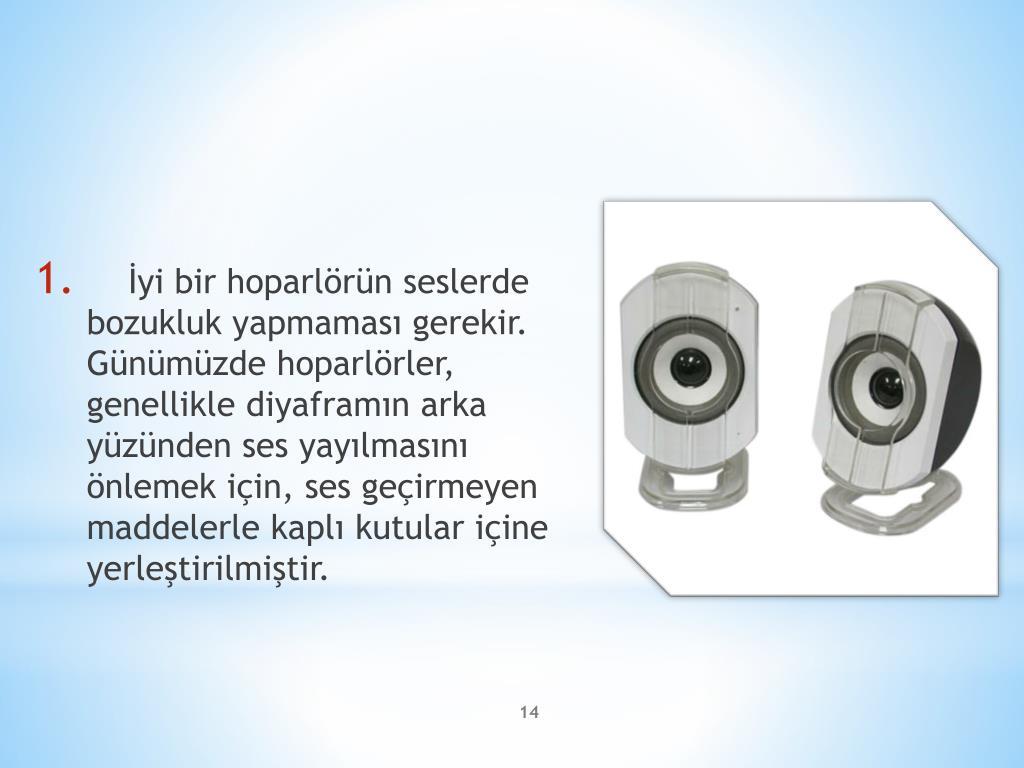 1. İyi bir hoparlörün seslerde bozukluk yapmaması gerekir. Günümüzde hoparlörler, genellikle diyaframın arka yüzünden ses yayılmasını önlemek için, ses geçirmeyen maddelerle kaplı kutular içine yerleştirilmiştir.

14